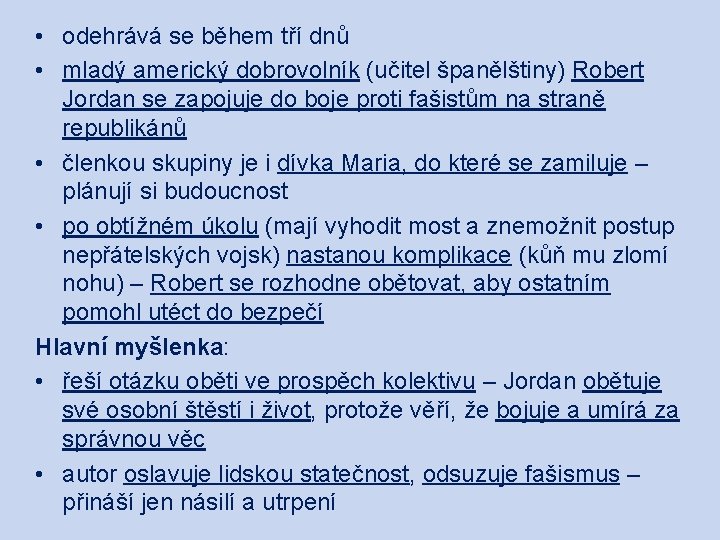 • odehrává se během tří dnů

• mladý americký dobrovolník (učitel španělštiny) Robert Jordan se zapojuje do boje proti fašistům na straně republikánů

• členkou skupiny je i dívka Maria, do které se zamiluje – plánují si budoucnost

• po obtížném úkolu (mají vyhodit most a znemožnit postup nepřátelských vojsk) nastanou komplikace (kůň mu zlomí nohu) – Robert se rozhodne obětovat, aby ostatním pomohl utéct do bezpečí

Hlavní myšlenka:

• řeší otázku oběti ve prospěch kolektivu – Jordan obětuje své osobní štěstí i život, protože věří, že bojuje a umírá za správnou věc

• autor oslavuje lidskou statečnost, odsuzuje fašismus – přináší jen násilí a utrpení